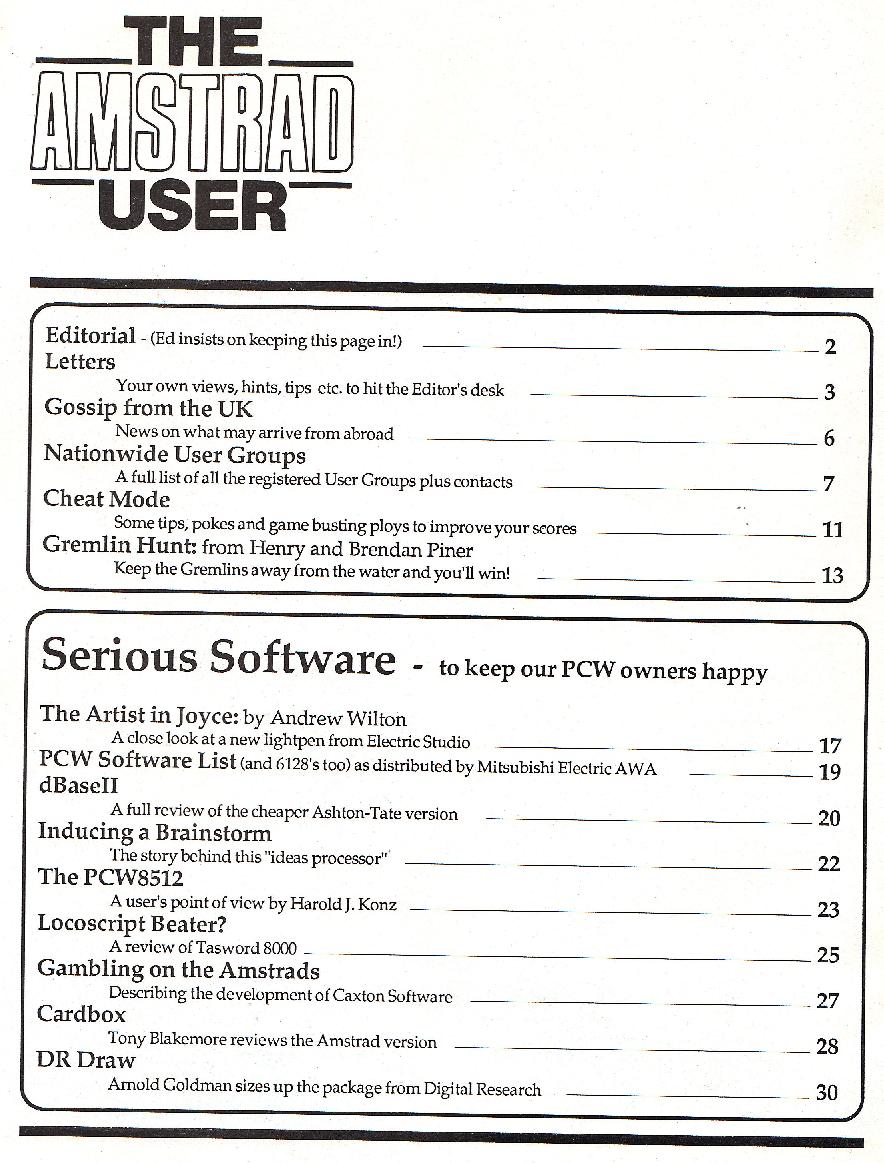 THE
AMSTRAD
USER

Editorial - (Ed insists on keeping this page in!) 2

Letters
Your own views, hints, tips etc. to hit the Editor's desk 3

Gossip from the UK
News on what may arrive from abroad 6

Nationwide User Groups
A full list of all the registered User Groups plus contacts 7

Cheat Mode
Some tips, pokes and game busting ploys to improve your scores 11

Gremlin Hunt: from Henry and Brendan Piner
Keep the Gremlins away from the water and you'll win! 13

Serious Software - to keep our PCW owners happy

The Artist in Joyce: by Andrew Wilton
A close look at a new lightpen from Electric Studio 17

PCW Software List (and 6128's too) as distributed by Mitsubishi Electric AWA 19

dBaseII
A full review of the cheaper Ashton-Tate version 20

Inducing a Brainstorm
The story behind this "ideas processor" 22

The PCW8512
A user's point of view by Harold J. Konz 23

Locoscript Beater?
A review of Tasword 8000 25

Gambling on the Amstrads
Describing the development of Caxton Software 27

Cardbox
Tony Blakemore reviews the Amstrad version 28

DR Draw
Arnold Goldman sizes up the package from Digital Research 30